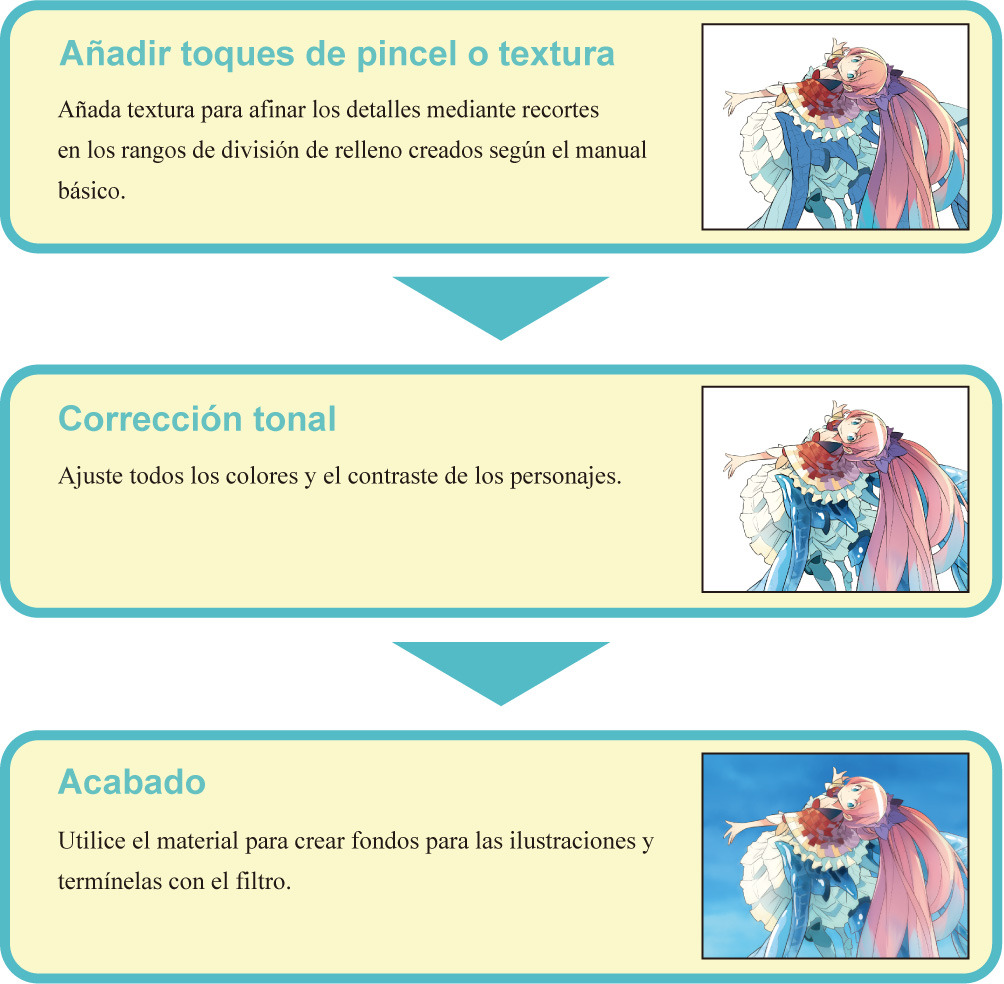 Añadir toques de pincel o textura

Añada textura para afinar los detalles mediante recortes en los rangos de división de relleno creados según el manual básico.

Corrección tonal

Ajuste todos los colores y el contraste de los personajes.

Acabado

Utilice el material para crear fondos para las ilustraciones y termínelas con el filtro.